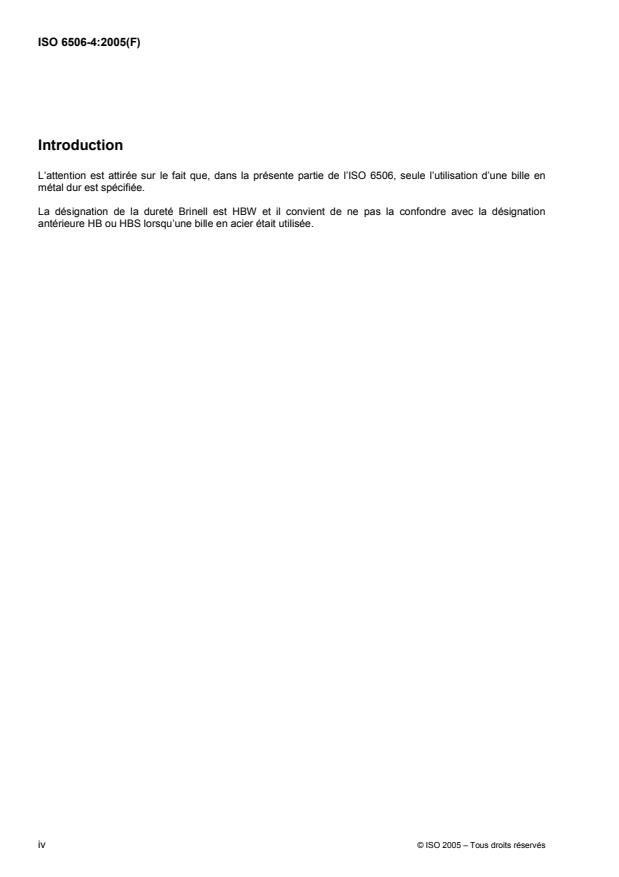 ISO 6506-4:2005(F)

Introduction

L'attention est attirée sur le fait que, dans la présente partie de l'ISO 6506, seule l'utilisation d'une bille en métal dur est spécifiée.

La désignation de la dureté Brinell est HBW et il convient de ne pas la confondre avec la désignation antérieure HB ou HBS lorsqu'une bille en acier était utilisée.

iv

© ISO 2005 – Tous droits réservés